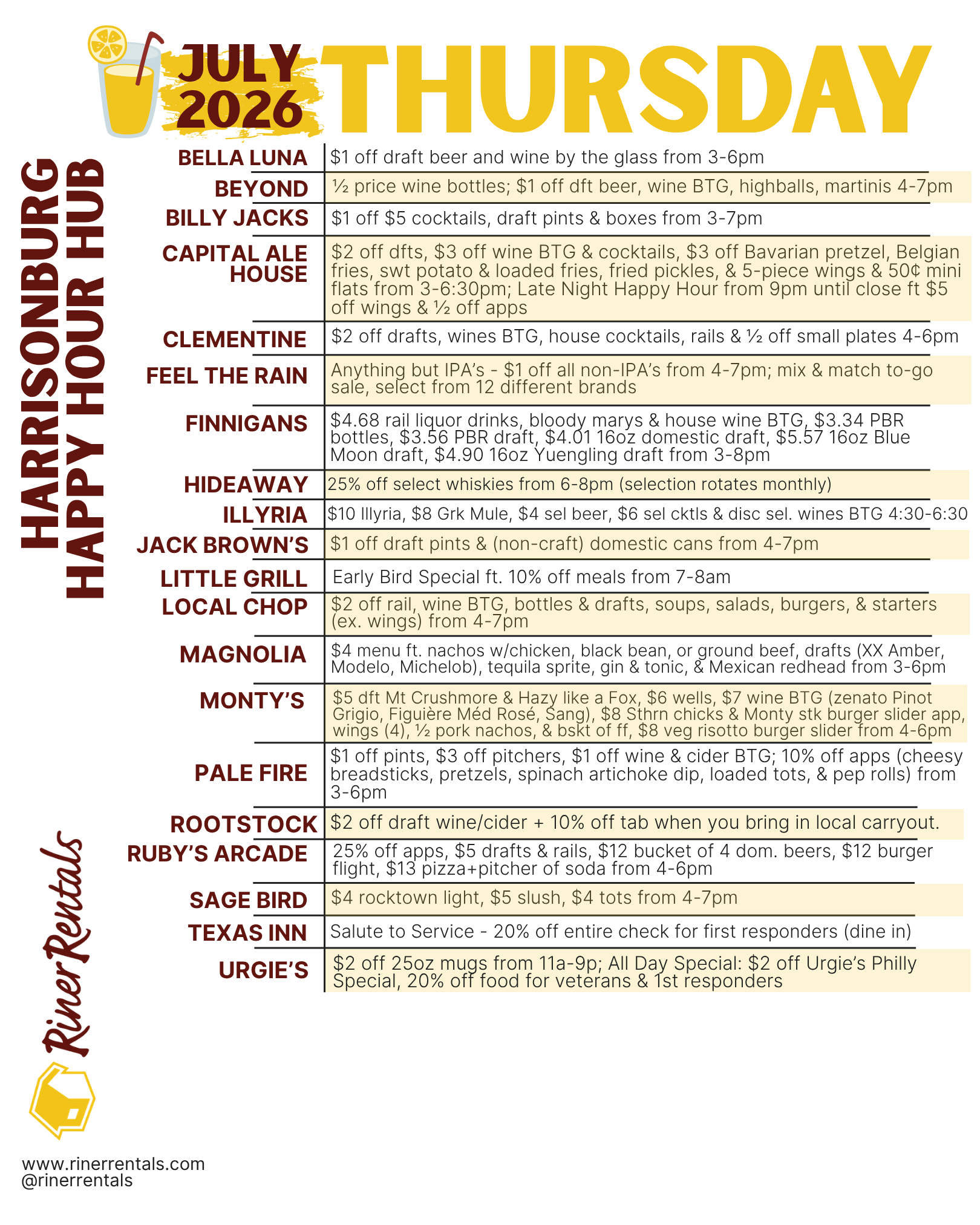 JULY 2026 THURSDAY

HARRISONBURG HAPPY HOUR HUB

BELLA LUNA
$1 off draft beer and wine by the glass from 3-6pm

BEYOND
½ price wine bottles; $1 off dft beer, wine BTG, highballs, martinis 4-7pm

BILLY JACKS
$1 off $5 cocktails, draft pints & boxes from 3-7pm

CAPITAL ALE HOUSE
$2 off dfts, $3 off wine BTG & cocktails, $3 off Bavarian pretzel, Belgian fries, swt potato & loaded fries, fried pickles, & 5-piece wings & 50¢ mini flats from 3-6:30pm; Late Night Happy Hour from 9pm until close ft $5 off wings & ½ off apps

CLEMENTINE
$2 off drafts, wines BTG, house cocktails, rails & ½ off small plates 4-6pm

FEEL THE RAIN
Anything but IPA's - $1 off all non-IPA's from 4-7pm; mix & match to-go sale, select from 12 different brands

FINNIGANS
$4.68 rail liquor drinks, bloody marys & house wine BTG, $3.34 PBR bottles, $3.56 PBR draft, $4.01 16oz domestic draft, $5.57 16oz Blue Moon draft, $4.90 16oz Yuengling draft from 3-8pm

HIDEAWAY
25% off select whiskies from 6-8pm (selection rotates monthly)

ILLYRIA
$10 Illyria, $8 Grk Mule, $4 sel beer, $6 sel cktls & disc sel. wines BTG 4:30-6:30

JACK BROWN'S
$1 off draft pints & (non-craft) domestic cans from 4-7pm

LITTLE GRILL
Early Bird Special ft. 10% off meals from 7-8am

LOCAL CHOP
$2 off rail, wine BTG, bottles & drafts, soups, salads, burgers, & starters (ex. wings) from 4-7pm

MAGNOLIA
$4 menu ft. nachos w/chicken, black bean, or ground beef, drafts (XX Amber, Modelo, Michelob), tequila sprite, gin & tonic, & Mexican redhead from 3-6pm

MONTY'S
$5 dft Mt Crushmore & Hazy like a Fox, $6 wells, $7 wine BTG (zenato Pinot Grigio, Figuière Méd Rosé, Sang), $8 Sthrn chicks & Monty stk burger slider app, wings (4), ½ pork nachos, & bskt of ff, $8 veg risotto burger slider from 4-6pm

PALE FIRE
$1 off pints, $3 off pitchers, $1 off wine & cider BTG; 10% off apps (cheesy breadsticks, pretzels, spinach artichoke dip, loaded tots, & pep rolls) from 3-6pm

ROOTSTOCK
$2 off draft wine/cider + 10% off tab when you bring in local carryout.

RUBY'S ARCADE
25% off apps, $5 drafts & rails, $12 bucket of 4 dom. beers, $12 burger flight, $13 pizza+pitcher of soda from 4-6pm

SAGE BIRD
$4 rocktown light, $5 slush, $4 tots from 4-7pm

TEXAS INN
Salute to Service - 20% off entire check for first responders (dine in)

URGIE'S
$2 off 25oz mugs from 11a-9p; All Day Special: $2 off Urgie's Philly Special, 20% off food for veterans & 1st responders

Riner Rentals

www.rinerrentals.com
@rinerrentals